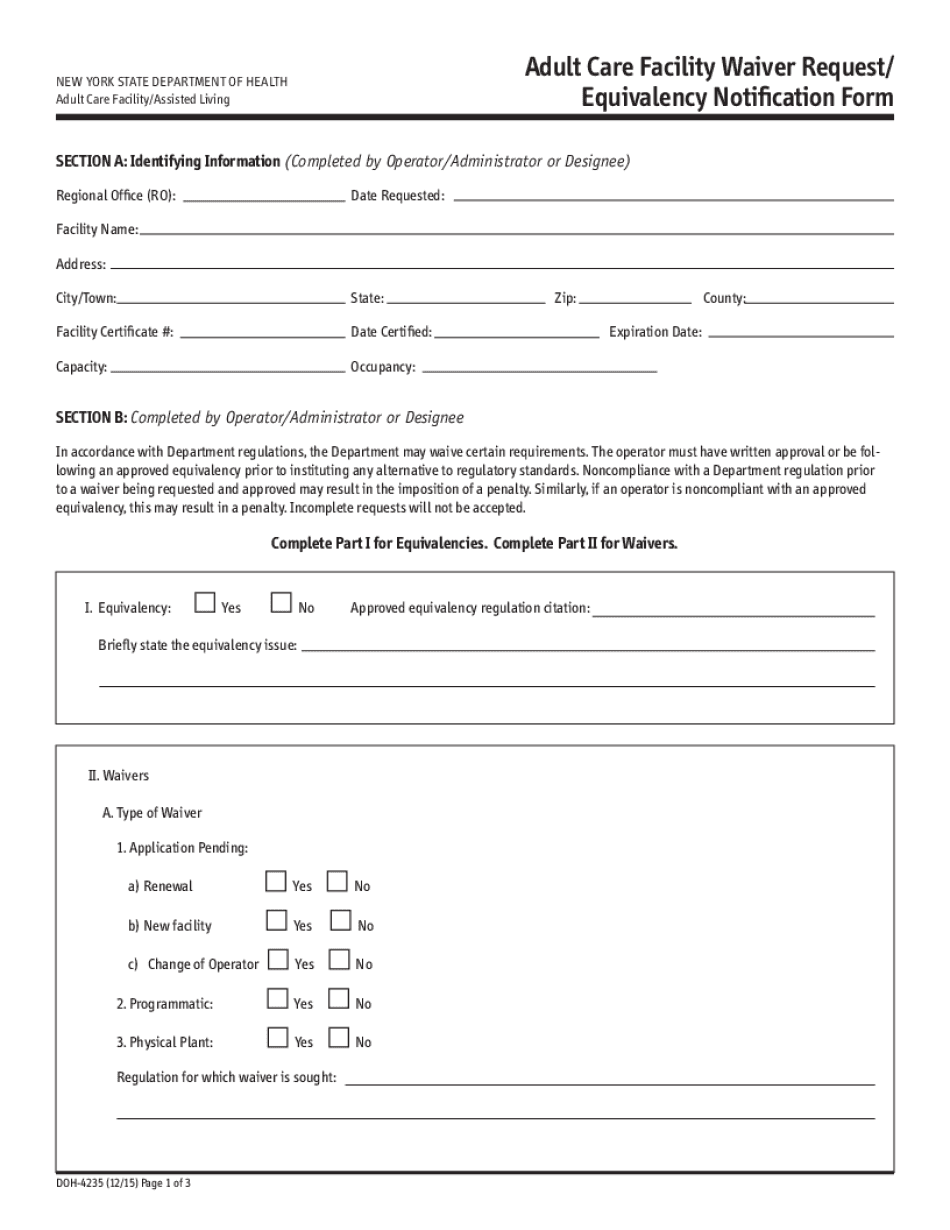 NEW YORK STATE DEPARTMENT OF HEALTH
Adult Care Facility/Assisted Living

Adult Care Facility Waiver Request/
Equivalency Notification Form

SECTION A: Identifying Information (Completed by Operator/Administrator or Designee)

Regional Office (RO): Date Requested:

Facility Name:

Address:

City/Town: State: Zip: County:

Facility Certificate #: Date Certified: Expiration Date:

Capacity: Occupancy:

SECTION B: Completed by Operator/Administrator or Designee

In accordance with Department regulations, the Department may waive certain requirements. The operator must have written approval or be following an approved equivalency prior to instituting any alternative to regulatory standards. Noncompliance with a Department regulation prior to a waiver being requested and approved may result in the imposition of a penalty. Similarly, if an operator is noncompliant with an approved equivalency, this may result in a penalty. Incomplete requests will not be accepted.

Complete Part I for Equivalencies. Complete Part II for Waivers.

I. Equivalency: Yes No Approved equivalency regulation citation:

Briefly state the equivalency issue:

II. Waivers

A. Type of Waiver

1. Application Pending:

a) Renewal Yes No

b) New facility Yes No

c) Change of Operator Yes No

2. Programmatic: Yes No

3. Physical Plant: Yes No

Regulation for which waiver is sought:

DOH-4235 (12/15) Page 1 of 3